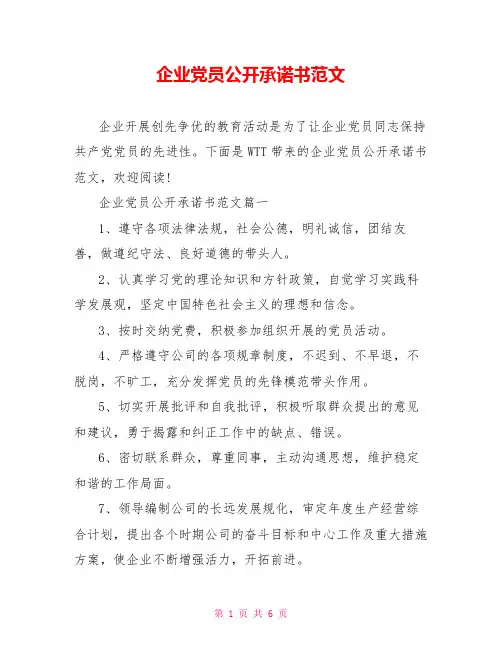 企业党员公开承诺书范文

企业开展创先争优的教育活动是为了让企业党员同志保持共产党党员的先进性。下面是WTT带来的企业党员公开承诺书范文，欢迎阅读!

企业党员公开承诺书范文篇一

1、遵守各项法律法规，社会公德，明礼诚信，团结友善，做遵纪守法、良好道德的带头人。

2、认真学习党的理论知识和方针政策，自觉学习实践科学发展观，坚定中国特色社会主义的理想和信念。

3、按时交纳党费，积极参加组织开展的党员活动。

4、严格遵守公司的各项规章制度，不迟到、不早退，不脱岗，不旷工，充分发挥党员的先锋模范带头作用。

5、切实开展批评和自我批评，积极听取群众提出的意见和建议，勇于揭露和纠正工作中的缺点、错误。

6、密切联系群众，尊重同事，主动沟通思想，维护稳定和谐的工作局面。

7、领导编制公司的长远发展规化，审定年度生产经营综合计划，提出各个时期公司的奋斗目标和中心工作及重大措施方案，使企业不断增强活力，开拓前进。

第 1 页 共 6 页